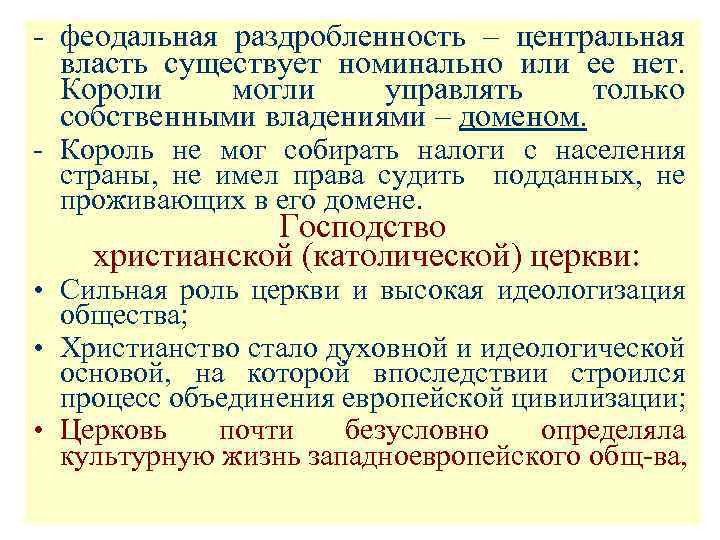 - феодальная раздробленность – центральная власть существует номинально или ее нет. Короли могли управлять только собственными владениями – доменом.

- Король не мог собирать налоги с населения страны, не имел права судить подданных, не проживающих в его домене.

Господство христианской (католической) церкви:

• Сильная роль церкви и высокая идеологизация общества;

• Христианство стало духовной и идеологической основой, на которой впоследствии строился процесс объединения европейской цивилизации;

• Церковь почти безусловно определяла культурную жизнь западноевропейского общ-ва,